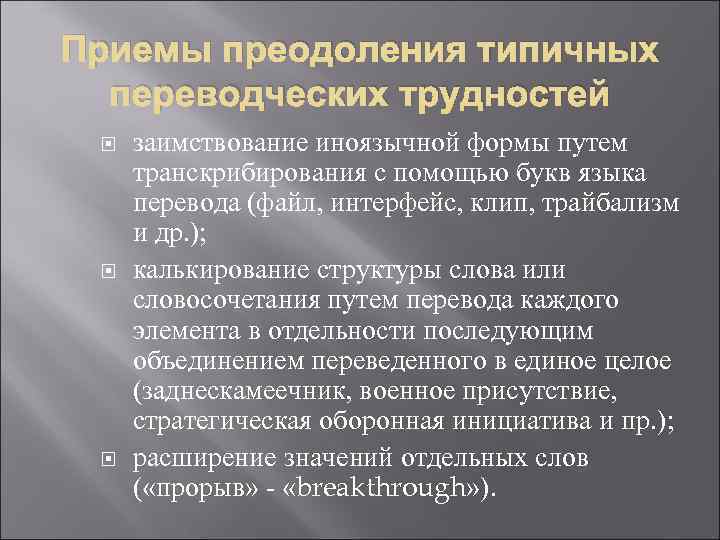 Приемы преодоления типичных переводческих трудностей

заимствование иноязычной формы путем транскрибирования с помощью букв языка перевода (файл, интерфейс, клип, трайбализм и др.);

калькирование структуры слова или словосочетания путем перевода каждого элемента в отдельности последующим объединением переведенного в единое целое (заднескамеечник, военное присутствие, стратегическая оборонная инициатива и пр.);

расширение значений отдельных слов («прорыв» - «breakthrough»).